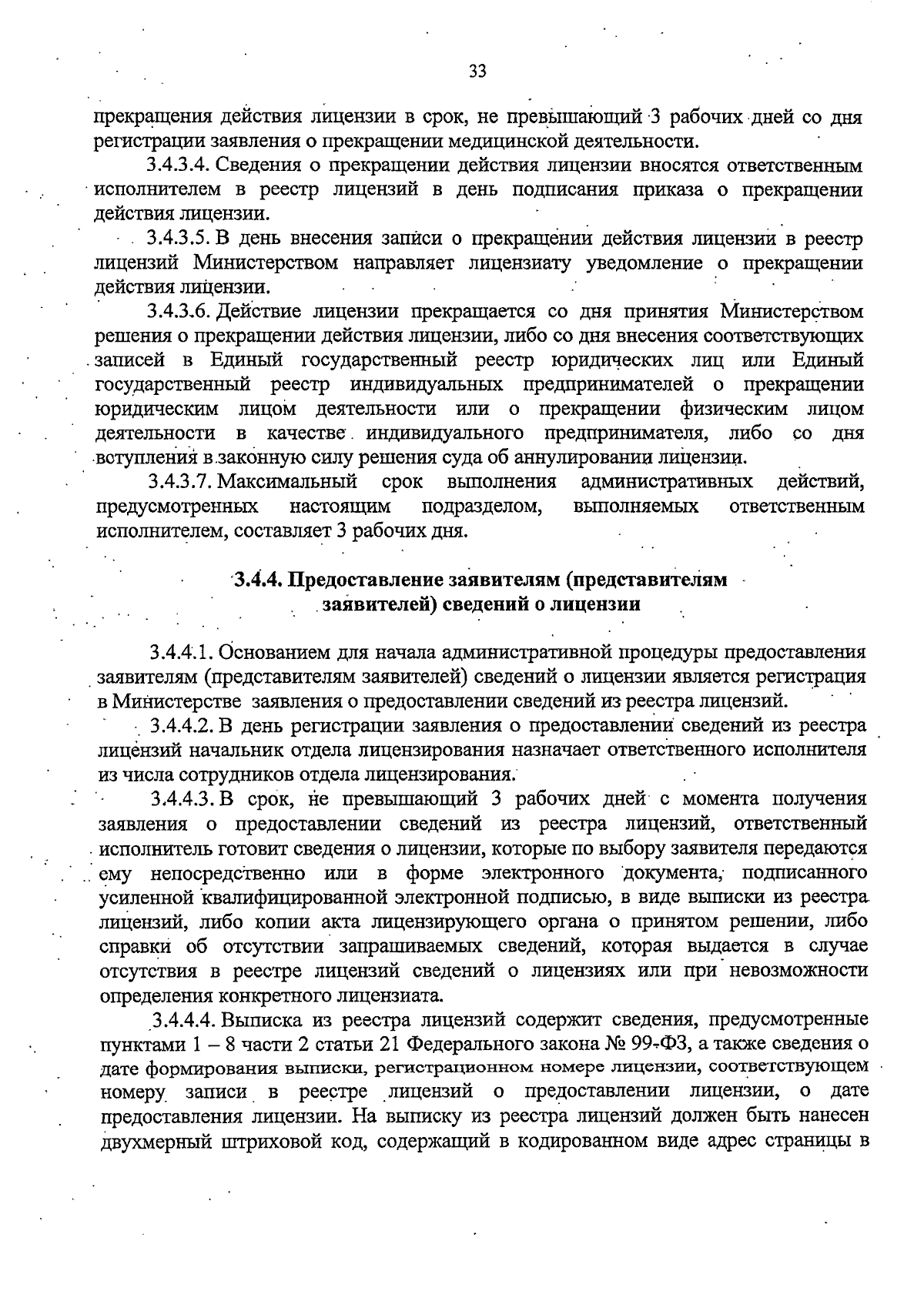 33

прекращения действия лицензии в срок, не превышающий 3 рабочих дней со дня регистрации заявления о прекращении медицинской деятельности.

3.4.3.4. Сведения о прекращении действия лицензии вносятся ответственным исполнителем в реестр лицензий в день подписания приказа о прекращении действия лицензии.

3.4.3.5. В день внесения записи о прекращении действия лицензии в реестр лицензий Министерством направляет лицензиату уведомление о прекращении действия лицензии.

3.4.3.6. Действие лицензии прекращается со дня принятия Министерством решения о прекращении действия лицензии, либо со дня внесения соответствующих записей в Единый государственный реестр юридических лиц или Единый государственный реестр индивидуальных предпринимателей о прекращении юридическим лицом деятельности или о прекращении физическим лицом деятельности в качестве индивидуального предпринимателя, либо со дня вступления в законную силу решения суда об аннулировании лицензии.

3.4.3.7. Максимальный срок выполнения административных действий, предусмотренных настоящим подразделом, выполняемых ответственным исполнителем, составляет 3 рабочих дня.

3.4.4. Предоставление заявителям (представителям заявителей) сведений о лицензии

3.4.4.1. Основанием для начала административной процедуры предоставления заявителям (представителям заявителей) сведений о лицензии является регистрация в Министерстве заявления о предоставлении сведений из реестра лицензий.

3.4.4.2. В день регистрации заявления о предоставлении сведений из реестра лицензий начальник отдела лицензирования назначает ответственного исполнителя из числа сотрудников отдела лицензирования.

3.4.4.3. В срок, не превышающий 3 рабочих дней с момента получения заявления о предоставлении сведений из реестра лицензий, ответственный исполнитель готовит сведения о лицензии, которые по выбору заявителя передаются ему непосредственно или в форме электронного документа, подписанного усиленной квалифицированной электронной подписью, в виде выписки из реестра лицензий, либо копии акта лицензирующего органа о принятом решении, либо справки об отсутствии запрашиваемых сведений, которая выдается в случае отсутствия в реестре лицензий сведений о лицензиях или при невозможности определения конкретного лицензиата.

3.4.4.4. Выписка из реестра лицензий содержит сведения, предусмотренные пунктами 1 – 8 части 2 статьи 21 Федерального закона № 99-ФЗ, а также сведения о дате формирования выписки, регистрационном номере лицензии, соответствующем номеру записи в реестре лицензий о предоставлении лицензии, о дате предоставления лицензии. На выписку из реестра лицензий должен быть нанесен двухмерный штриховой код, содержащий в кодированном виде адрес страницы в